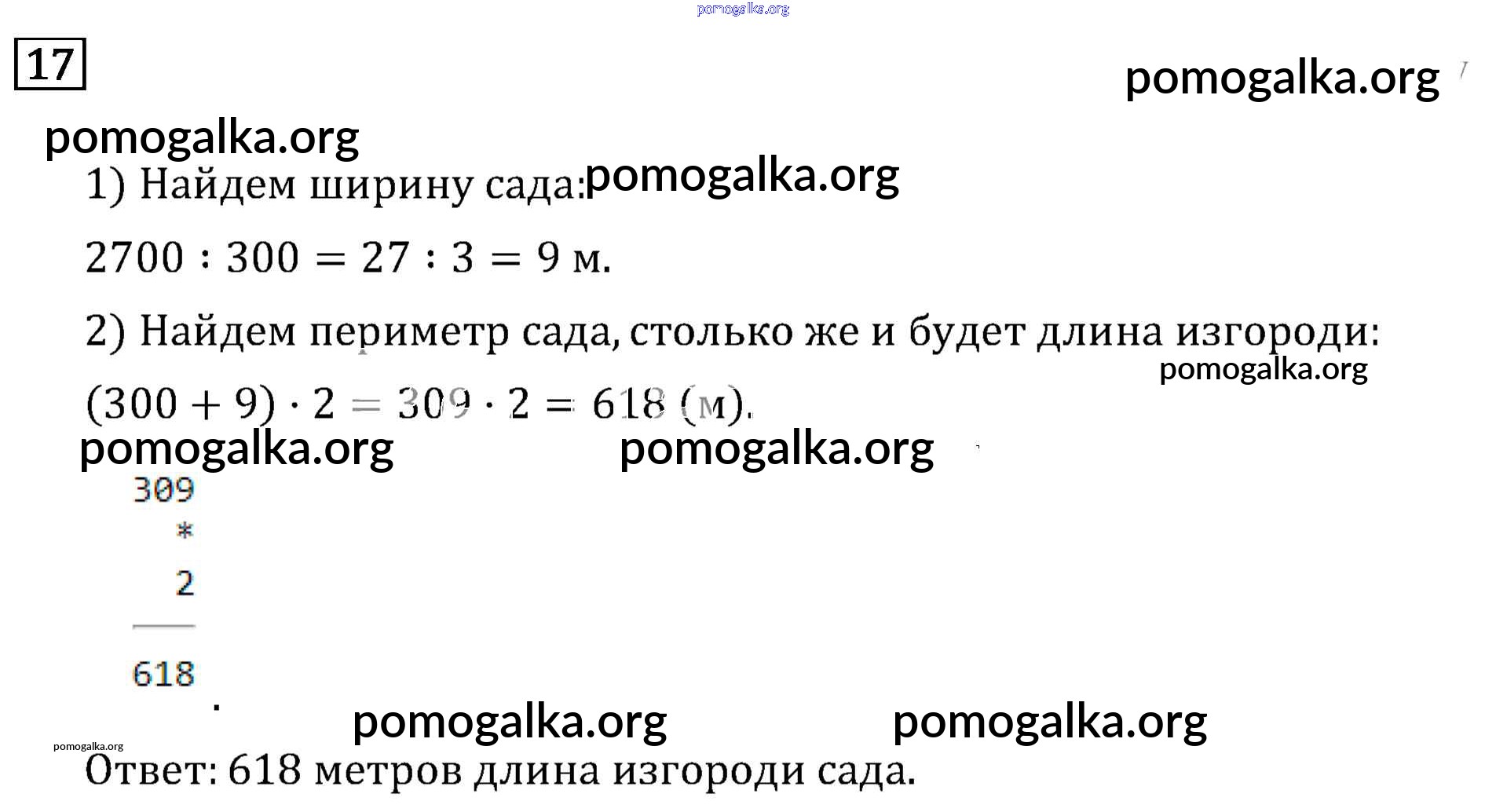 pomogalka.org

17

pomogalka.org

pomogalka.org

1) Найдем ширину сада: pomogalka.org

$2700 : 300 = 27 : 3 = 9$ м.

2) Найдем периметр сада, столько же и будет длина изгороди:

pomogalka.org

$(300 + 9) \cdot 2 = 309 \cdot 2 = 618$ (м).

pomogalka.org pomogalka.org

309
*
2
618

pomogalka.org pomogalka.org

pomogalka.org

Ответ: 618 метров длина изгороди сада.